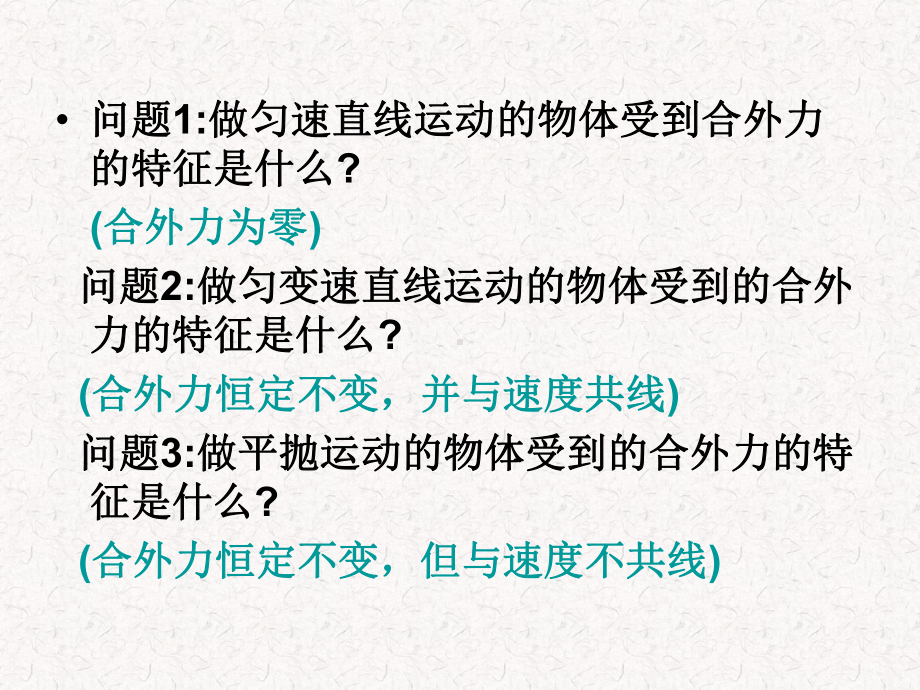 • 问题1:做匀速直线运动的物体受到合外力的特征是什么?

(合外力为零)

问题2:做匀变速直线运动的物体受到的合外力的特征是什么?

(合外力恒定不变，并与速度共线)

问题3:做平抛运动的物体受到的合外力的特征是什么?

(合外力恒定不变，但与速度不共线)